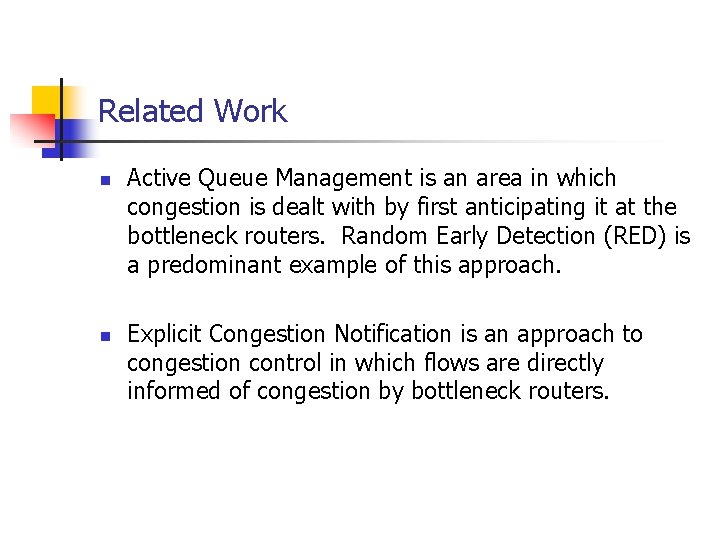 Related Work

- Active Queue Management is an area in which congestion is dealt with by first anticipating it at the bottleneck routers.  Random Early Detection (RED) is a predominant example of this approach.

- Explicit Congestion Notification is an approach to congestion control in which flows are directly informed of congestion by bottleneck routers.